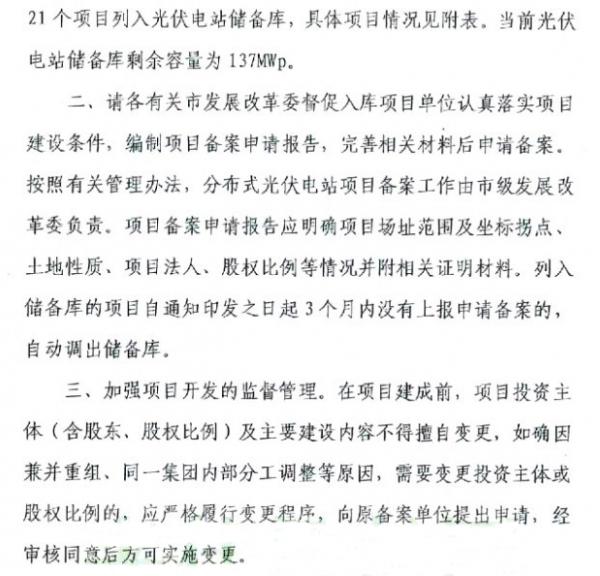 21个项目列入光伏电站储备库，具体项目情况见附表。当前光伏电站储备库剩余容量为137MWp。

二、请各有关市发展改革委督促入库项目单位认真落实项目建设条件，编制项目备案申请报告，完善相关材料后申请备案。按照有关管理办法，分布式光伏电站项目备案工作由市级发展改革委负责。项目备案申请报告应明确项目场址范围及坐标拐点、土地性质、项目法人、股权比例等情况并附相关证明材料。列入储备库的项目自通知印发之日起3个月内没有上报申请备案的，自动调出储备库。

三、加强项目开发的监督管理。在项目建成前，项目投资主体（含股东、股权比例）及主要建设内容不得擅自变更，如确因兼并重组、同一集团内部分工调整等原因，需要变更投资主体或股权比例的，应严格履行变更程序，向原备案单位提出申请，经审核同意后方可实施变更。